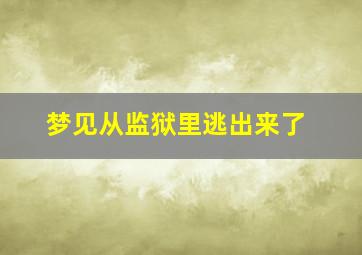 梦见从监狱里逃出来了